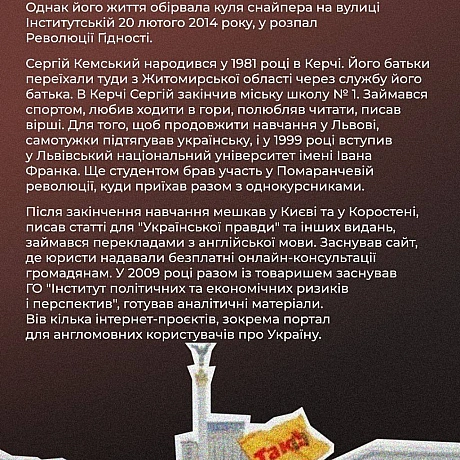 Однак його життя обірвала куля снайпера на вулиці Інститутській 20 лютого 2014 року, у розпал Революції Гідності.

Сергій Кемський народився у 1981 році в Керчі. Його батьки переїхали туди з Житомирської області через службу його батька. В Керчі Сергій закінчив міську школу № 1. Займався спортом, любив ходити в гори, полюбляв читати, писав вірші. Для того, щоб продовжити навчання у Львові, самотужки підтягував українську, і у 1999 році вступив у Львівський національний університет імені Івана Франка. Ще студентом брав участь у Помаранчевій революції, куди приїхав разом з однокурсниками.

Після закінчення навчання мешкав у Києві та у Коростені, писав статті для "Української правди" та інших видань, займався перекладами з англійської мови. Заснував сайт, де юристи надавали безплатні онлайн-консультації громадянам. У 2009 році разом із товаришем заснував ГО "Інститут політичних та економічних ризиків і перспектив", готував аналітичні матеріали. Вів кілька інтернет-проєктів, зокрема портал для англомовних користувачів про Україну.

Так!